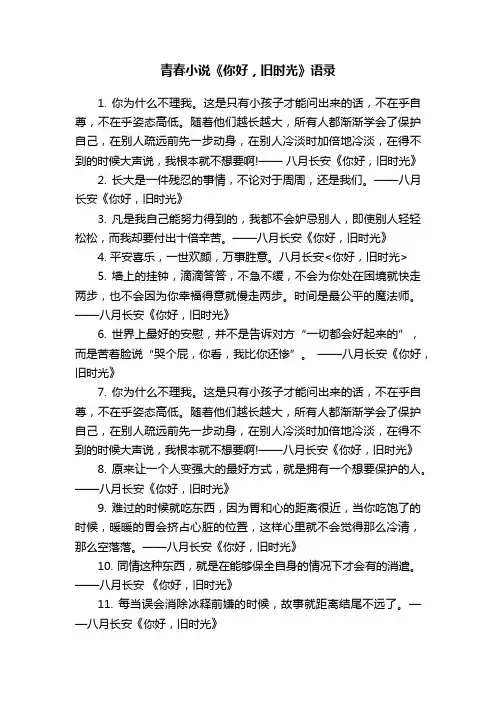 青春小说《你好，旧时光》语录

1. 你为什么不理我。这是只有小孩子才能问出来的话，不在乎自尊，不在乎姿态高低。随着他们越长越大，所有人都渐渐学会了保护自己，在别人疏远前先一步动身，在别人冷淡时加倍地冷淡，在得不到的时候大声说，我根本就不想要啊!—— 八月长安《你好，旧时光》

2. 长大是一件残忍的事情，不论对于周周，还是我们。——八月长安《你好，旧时光》

3. 凡是我自己能努力得到的，我都不会妒忌别人，即使别人轻轻松松，而我却要付出十倍辛苦。——八月长安《你好，旧时光》

4. 平安喜乐，一世欢颜，万事胜意。八月长安<你好，旧时光>

5. 墙上的挂钟，滴滴答答，不急不缓，不会为你处在困境就快走两步，也不会因为你幸福得意就慢走两步。时间是最公平的魔法师。——八月长安《你好，旧时光》

6. 世界上最好的安慰，并不是告诉对方“一切都会好起来的”，而是苦着脸说“哭个屁，你看，我比你还惨”。 ——八月长安《你好，旧时光》

7. 你为什么不理我。这是只有小孩子才能问出来的话，不在乎自尊，不在乎姿态高低。随着他们越长越大，所有人都渐渐学会了保护自己，在别人疏远前先一步动身，在别人冷淡时加倍地冷淡，在得不到的时候大声说，我根本就不想要啊!——八月长安《你好，旧时光》

8. 原来让一个人变强大的最好方式，就是拥有一个想要保护的人。——八月长安《你好，旧时光》

9. 难过的时候就吃东西，因为胃和心的距离很近，当你吃饱了的时候，暖暖的胃会挤占心脏的位置，这样心里就不会觉得那么冷清，那么空落落。——八月长安《你好，旧时光》

10. 同情这种东西，就是在能够保全自身的情况下才会有的消遣。——八月长安 《你好，旧时光》

11. 每当误会消除冰释前嫌的时候，故事就距离结尾不远了。——八月长安《你好，旧时光》